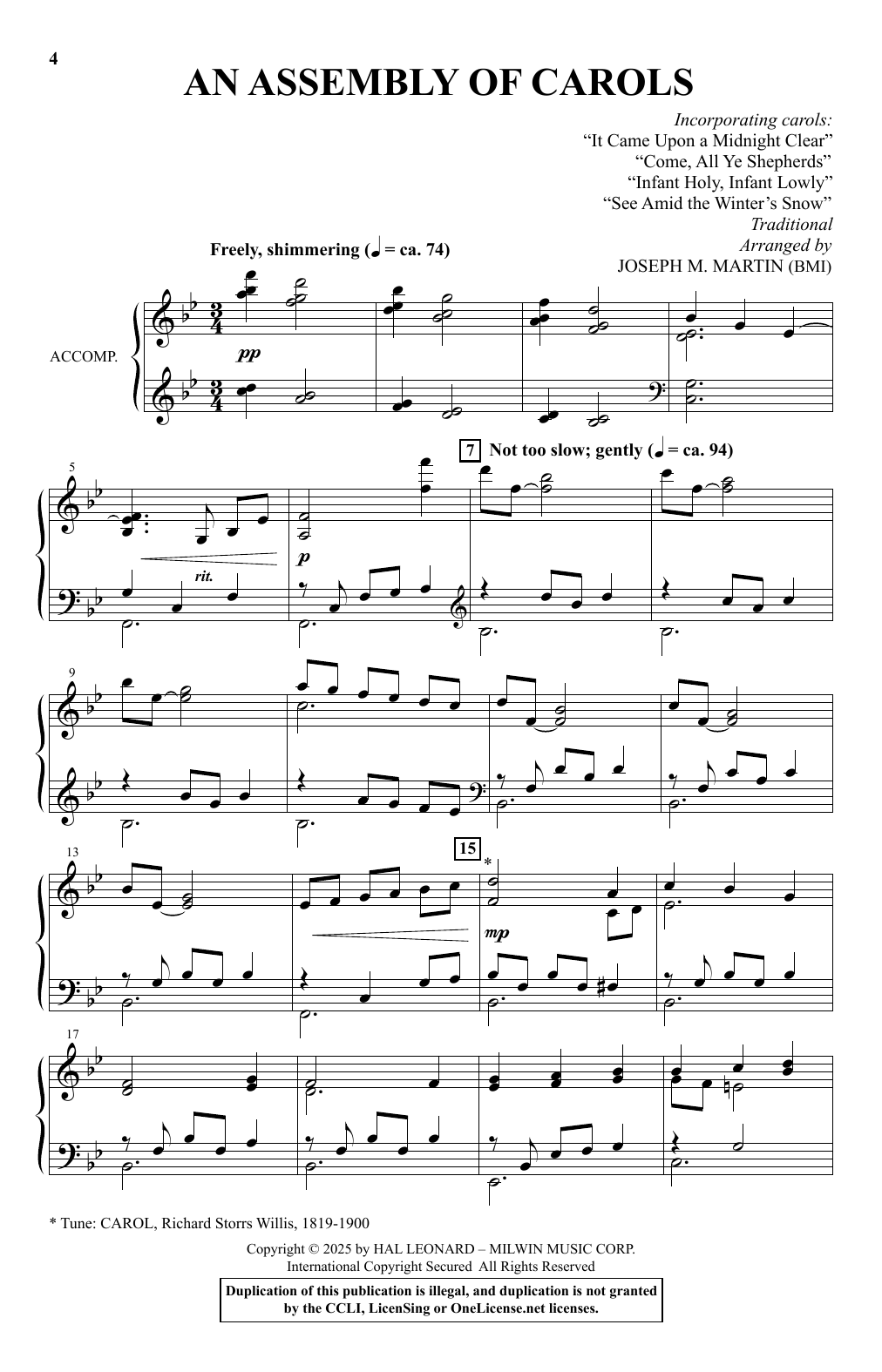 4

AN ASSEMBLY OF CAROLS

Incorporating carols:
"It Came Upon a Midnight Clear"
"Come, All Ye Shepherds"
"Infant Holy, Infant Lowly"
"See Amid the Winter's Snow"
Traditional
Arranged by
JOSEPH M. MARTIN (BMI)

Freely, shimmering (♩ = ca. 74)

ACCOMP.

pp

5

rit.

p

7 Not too slow; gently (♩ = ca. 94)

9

13

15

*

mp

17

* Tune: CAROL, Richard Storrs Willis, 1819-1900

Copyright © 2025 by HAL LEONARD – MILWIN MUSIC CORP.
International Copyright Secured All Rights Reserved

Duplication of this publication is illegal, and duplication is not granted by the CCLI, LicenSing or OneLicense.net licenses.